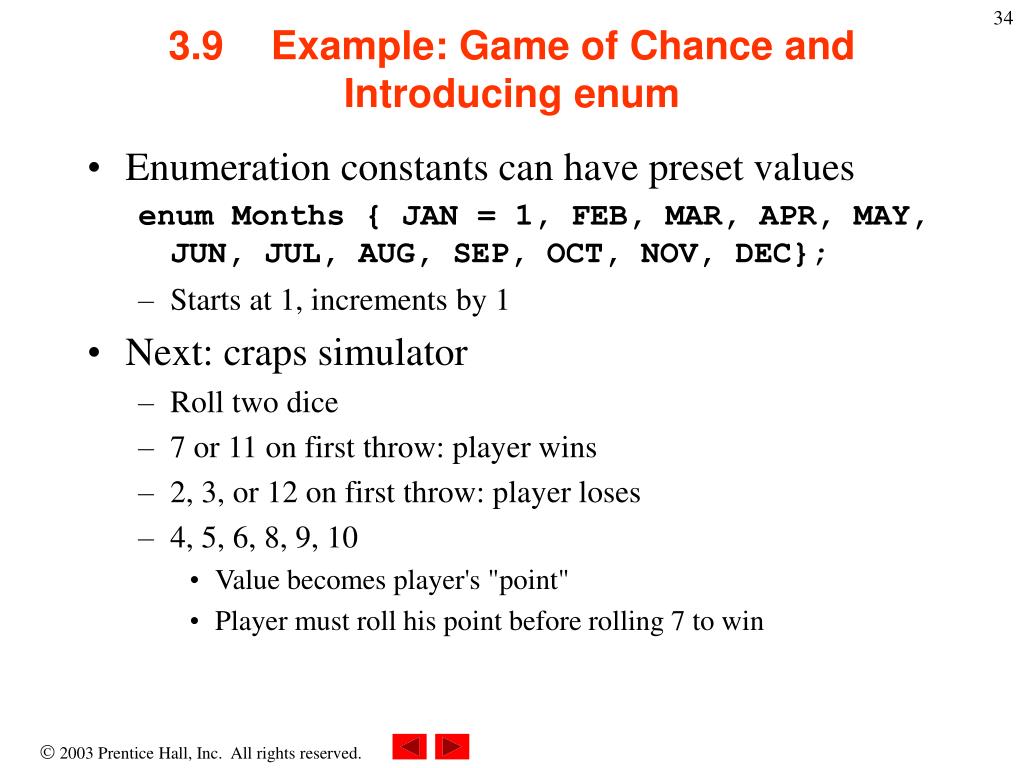 34

3.9 Example: Game of Chance and Introducing enum

• Enumeration constants can have preset values
enum Months { JAN = 1, FEB, MAR, APR, MAY, JUN, JUL, AUG, SEP, OCT, NOV, DEC};
– Starts at 1, increments by 1

• Next: craps simulator
– Roll two dice
– 7 or 11 on first throw: player wins
– 2, 3, or 12 on first throw: player loses
– 4, 5, 6, 8, 9, 10
• Value becomes player's "point"
• Player must roll his point before rolling 7 to win

© 2003 Prentice Hall, Inc. All rights reserved.